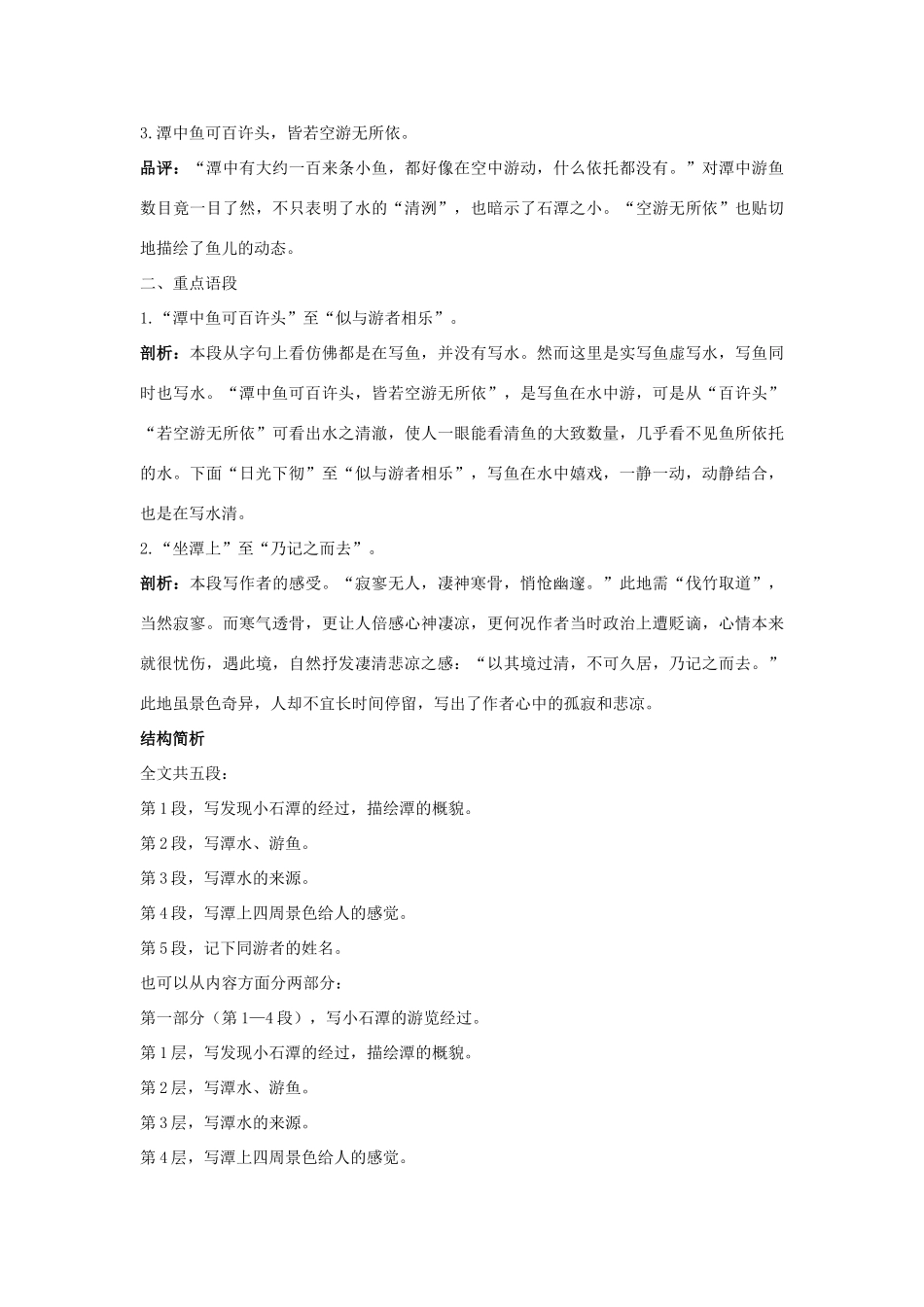 3.潭中鱼可百许头，皆若空游无所依。

品评：“潭中有大约一百来条小鱼，都好像在空中游动，什么依托都没有。”对潭中游鱼数目竟一目了然，不只表明了水的“清洌”，也暗示了石潭之小。“空游无所依”也贴切地描绘了鱼儿的动态。

二、重点语段

1.“潭中鱼可百许头”至“似与游者相乐”。

剖析：本段从字句上看仿佛都是在写鱼，并没有写水。然而这里是实写鱼虚写水，写鱼同时也写水。“潭中鱼可百许头，皆若空游无所依”，是写鱼在水中游，可是从“百许头”“若空游无所依”可看出水之清澈，使人一眼能看清鱼的大致数量，几乎看不见鱼所依托的水。下面“日光下彻”至“似与游者相乐”，写鱼在水中嬉戏，一静一动，动静结合，也是在写水清。

2.“坐潭上”至“乃记之而去”。

剖析：本段写作者的感受。“寂寥无人，凄神寒骨，悄怆幽邃。”此地需“伐竹取道”，当然寂寥。而寒气透骨，更让人倍感心神凄凉，更何况作者当时政治上遭贬谪，心情本来就很忧伤，遇此境，自然抒发凄清悲凉之感：“以其境过清，不可久居，乃记之而去。”此地虽景色奇异，人却不宜长时间停留，写出了作者心中的孤寂和悲凉。

结构简析

全文共五段：

第1段，写发现小石潭的经过，描绘潭的概貌。

第2段，写潭水、游鱼。

第3段，写潭水的来源。

第4段，写潭上四周景色给人的感觉。

第5段，记下同游者的姓名。

也可以从内容方面分两部分：

第一部分（第1—4段），写小石潭的游览经过。

第1层，写发现小石潭的经过，描绘潭的概貌。

第2层，写潭水、游鱼。

第3层，写潭水的来源。

第4层，写潭上四周景色给人的感觉。